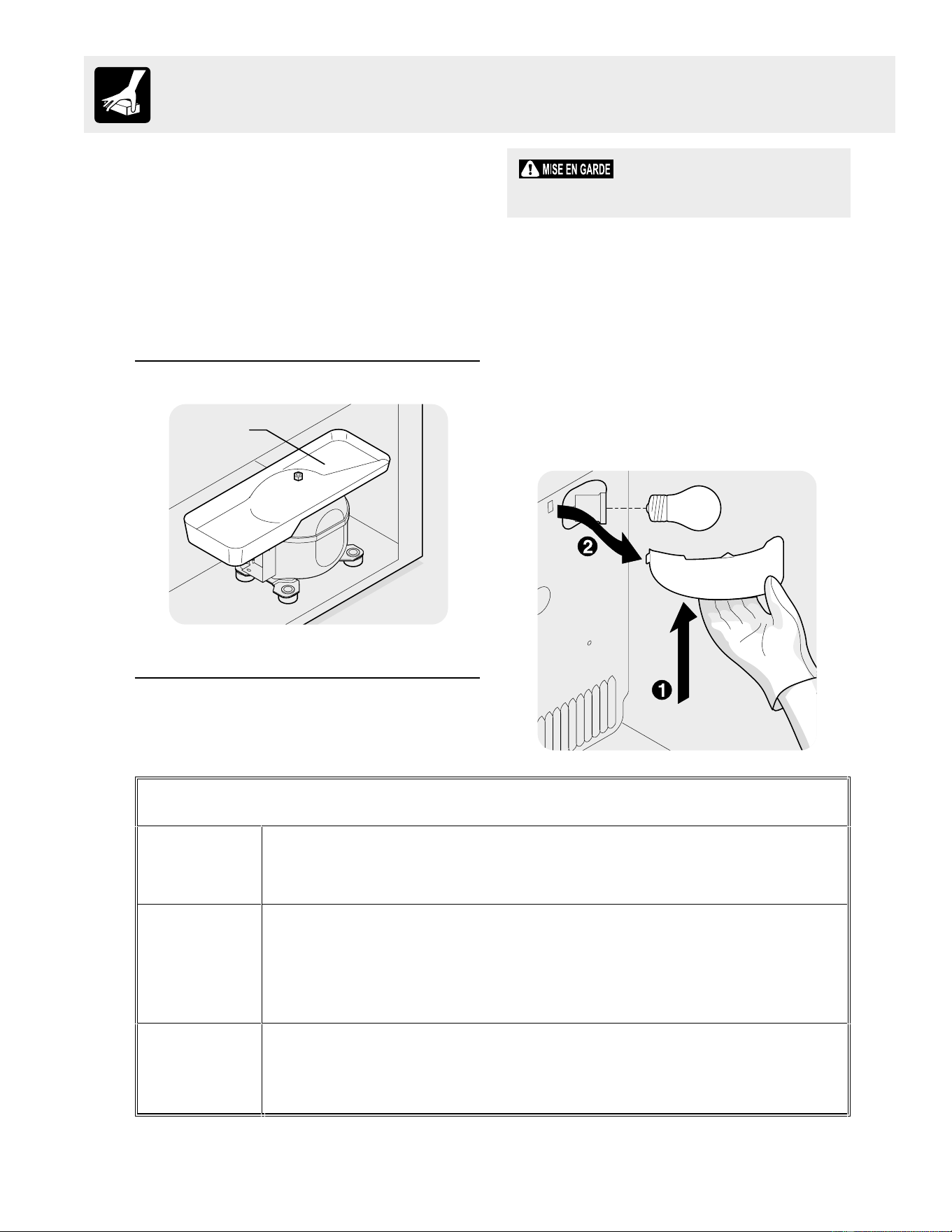 MISE EN GARDE

2

1